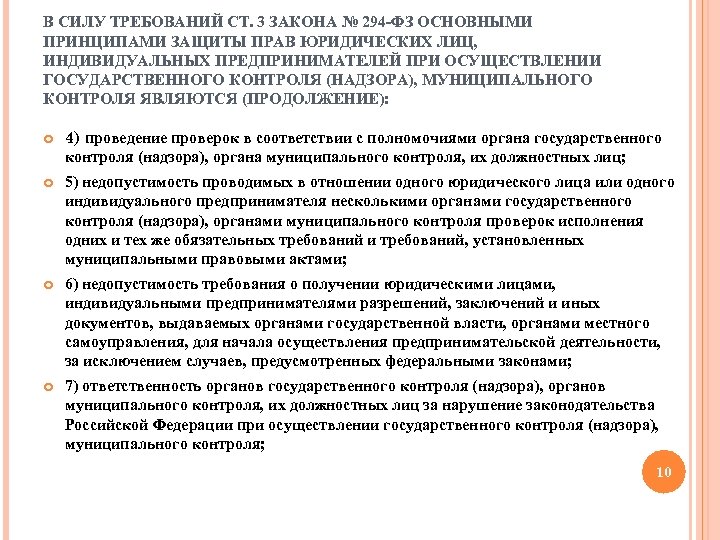 В СИЛУ ТРЕБОВАНИЙ СТ. 3 ЗАКОНА № 294-ФЗ ОСНОВНЫМИ ПРИНЦИПАМИ ЗАЩИТЫ ПРАВ ЮРИДИЧЕСКИХ ЛИЦ, ИНДИВИДУАЛЬНЫХ ПРЕДПРИНИМАТЕЛЕЙ ПРИ ОСУЩЕСТВЛЕНИИ ГОСУДАРСТВЕННОГО КОНТРОЛЯ (НАДЗОРА), МУНИЦИПАЛЬНОГО КОНТРОЛЯ ЯВЛЯЮТСЯ (ПРОДОЛЖЕНИЕ):

4) проведение проверок в соответствии с полномочиями органа государственного контроля (надзора), органа муниципального контроля, их должностных лиц;

5) недопустимость проводимых в отношении одного юридического лица или одного индивидуального предпринимателя несколькими органами государственного контроля (надзора), органами муниципального контроля проверок исполнения одних и тех же обязательных требований и требований, установленных муниципальными правовыми актами;

6) недопустимость требования о получении юридическими лицами, индивидуальными предпринимателями разрешений, заключений и иных документов, выдаваемых органами государственной власти, органами местного самоуправления, для начала осуществления предпринимательской деятельности, за исключением случаев, предусмотренных федеральными законами;

7) ответственность органов государственного контроля (надзора), органов муниципального контроля, их должностных лиц за нарушение законодательства Российской Федерации при осуществлении государственного контроля (надзора), муниципального контроля;

10